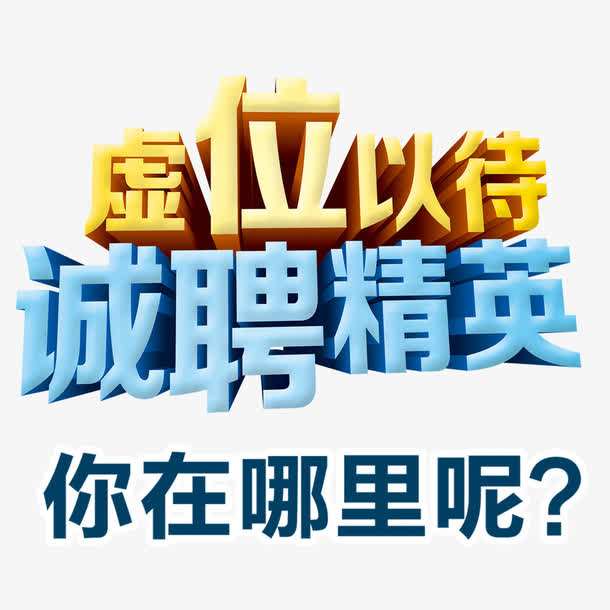 虚位以待
诚聘精英
你在哪里呢？